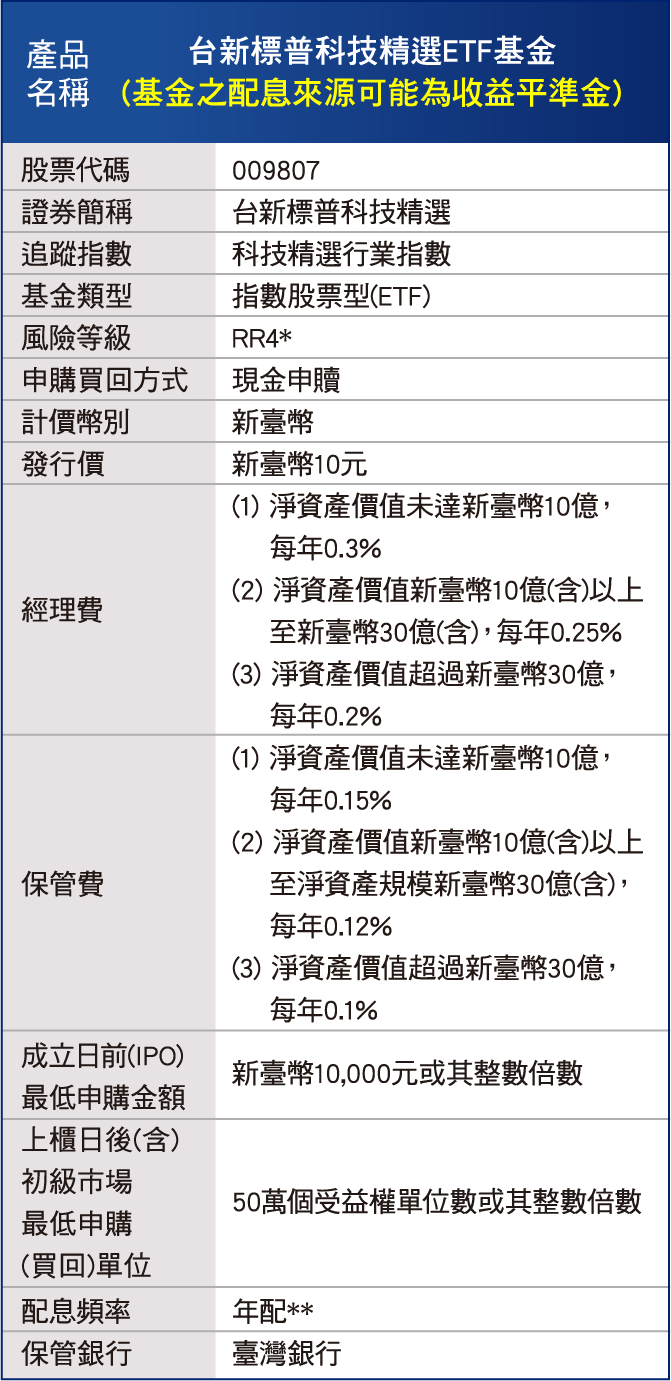 | 產品名稱 | 台新標普科技精選ETF基金（基金之配息來源可能為收益平準金） |
|---|---|
| 股票代碼 | 009807 |
| 證券簡稱 | 台新標普科技精選 |
| 追蹤指數 | 科技精選行業指數 |
| 基金類型 | 指數股票型(ETF) |
| 風險等級 | RR4* |
| 申購買回方式 | 現金申贖 |
| 計價幣別 | 新臺幣 |
| 發行價 | 新臺幣10元 |
| 經理費 | (1)淨資產價值未達新臺幣10億，每年0.3% (2)淨資產價值新臺幣10億(含)以上至新臺幣30億(含)，每年0.25% (3)淨資產價值超過新臺幣30億，每年0.2% |
| 保管費 | (1)淨資產價值未達新臺幣10億，每年0.15% (2)淨資產價值新臺幣10億(含)以上至淨資產規模新臺幣30億(含)，每年0.12% (3)淨資產價值超過新臺幣30億，每年0.1% |
| 成立日前(IPO)最低申購金額 | 新臺幣10,000元或其整數倍數 |
| 上櫃日後(含)初級市場最低申購(買回)單位 | 50萬個受益權單位數或其整數倍數 |
| 配息頻率 | 年配** |
| 保管銀行 | 臺灣銀行 |